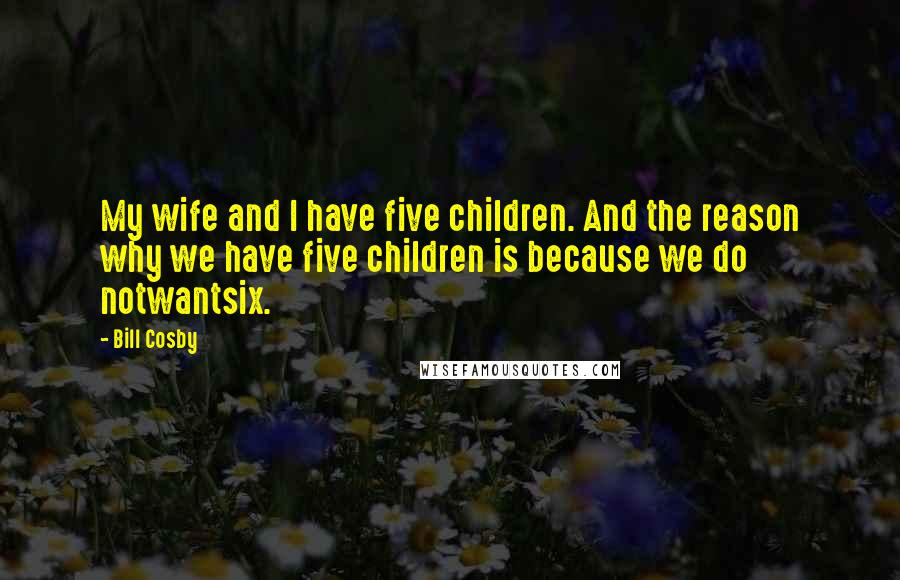 My wife and I have five children. And the reason why we have five children is because we do notwantsix.

- Bill Cosby

WISEFAMOUSQUOTES.COM